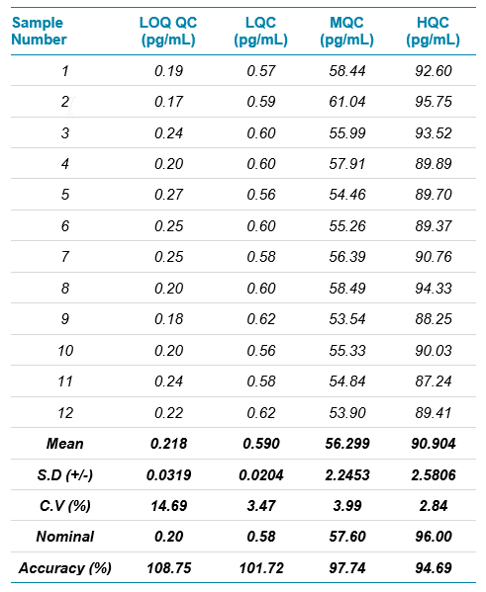 | Sample Number | LOQ QC (pg/mL) | LQC (pg/mL) | MQC (pg/mL) | HQC (pg/mL) |
|---|---|---|---|---|
| 1 | 0.19 | 0.57 | 58.44 | 92.60 |
| 2 | 0.17 | 0.59 | 61.04 | 95.75 |
| 3 | 0.24 | 0.60 | 55.99 | 93.52 |
| 4 | 0.20 | 0.60 | 57.91 | 89.89 |
| 5 | 0.27 | 0.56 | 54.46 | 89.70 |
| 6 | 0.25 | 0.60 | 55.26 | 89.37 |
| 7 | 0.25 | 0.58 | 56.39 | 90.76 |
| 8 | 0.20 | 0.60 | 58.49 | 94.33 |
| 9 | 0.18 | 0.62 | 53.54 | 88.25 |
| 10 | 0.20 | 0.56 | 55.33 | 90.03 |
| 11 | 0.24 | 0.58 | 54.84 | 87.24 |
| 12 | 0.22 | 0.62 | 53.90 | 89.41 |
| Mean | 0.218 | 0.590 | 56.299 | 90.904 |
| S.D (+/-) | 0.0319 | 0.0204 | 2.2453 | 2.5806 |
| C.V (%) | 14.69 | 3.47 | 3.99 | 2.84 |
| Nominal | 0.20 | 0.58 | 57.60 | 96.00 |
| Accuracy (%) | 108.75 | 101.72 | 97.74 | 94.69 |